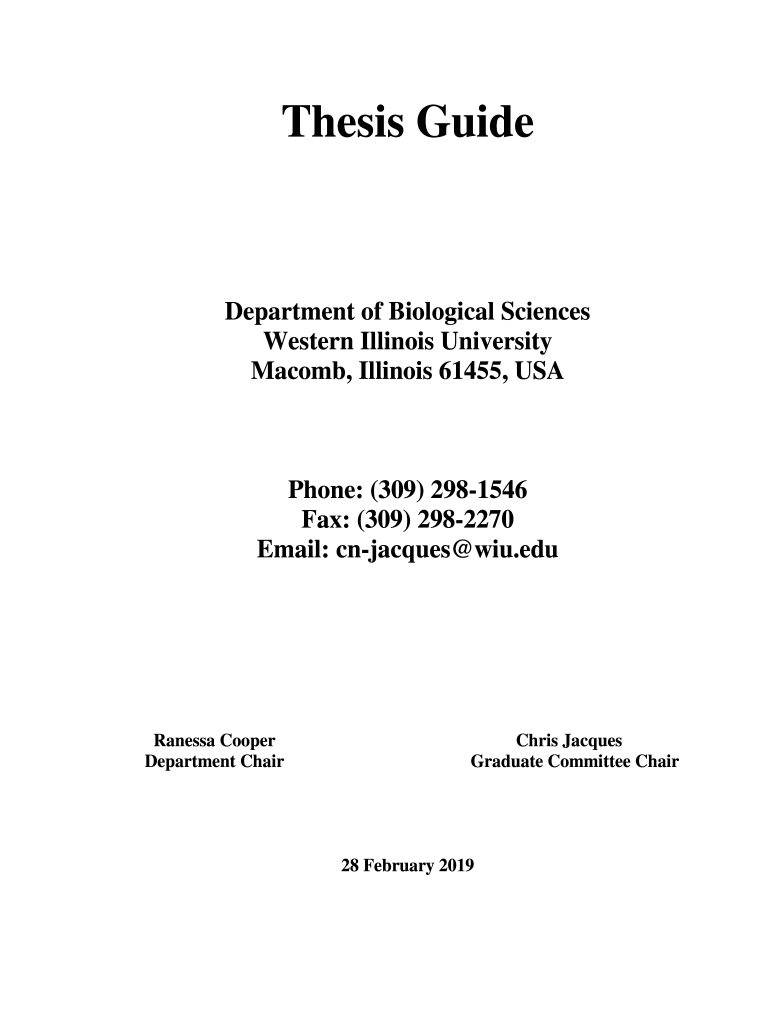 Thesis Guide

Department of Biological Sciences
Western Illinois University
Macomb, Illinois 61455, USA

Phone: (309) 298-1546
Fax: (309) 298-2270
Email: cn-jacques@wiu.edu

Ranessa Cooper
Department Chair

Chris Jacques
Graduate Committee Chair

28 February 2019